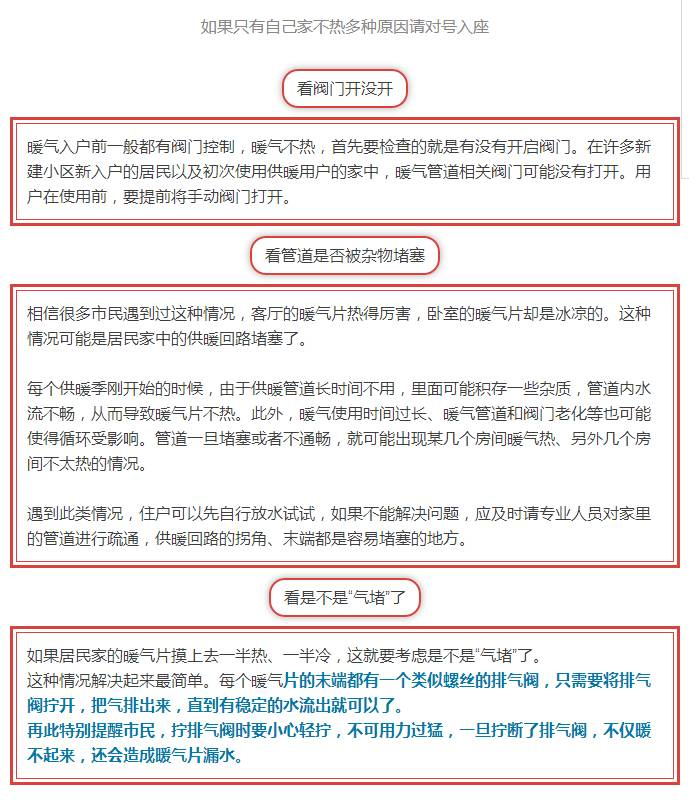 如果只有自己家不热多种原因请对号入座

看阀门开没开

暖气入户前一般都有阀门控制，暖气不热，首先要检查的就是有没有开启阀门。在许多新建小区新入户的居民以及初次使用供暖用户的家中，暖气管道相关阀门可能没有打开。用户在使用前，要提前将手动阀门打开。

看管道是否被杂物堵塞

相信很多市民遇到过这种情况，客厅的暖气片热得厉害，卧室的暖气片却是冰凉的。这种情况可能是居民家中的供暖回路堵塞了。

每个供暖季刚开始的时候，由于供暖管道长时间不用，里面可能积存一些杂质，管道内水流不畅，从而导致暖气片不热。此外，暖气使用时间过长、暖气管道和阀门老化等也可能使得循环受影响。管道一旦堵塞或者不通畅，就可能出现某几个房间暖气热、另外几个房间不太热的情况。

遇到此类情况，住户可以先自行放水试试，如果不能解决问题，应及时请专业人员对家里的管道进行疏通，供暖回路的拐角、末端都是容易堵塞的地方。

看是不是“气堵”了

如果居民家的暖气片摸上去一半热、一半冷，这就要考虑是不是“气堵”了。
这种情况解决起来最简单。每个暖气片的末端都有一个类似螺丝的排气阀，只需要将排气阀拧开，把气排出来，直到有稳定的水流出就可以了。
再此特别提醒市民，拧排气阀时要小心轻拧，不可用力过猛，一旦拧断了排气阀，不仅暖不起来，还会造成暖气片漏水。